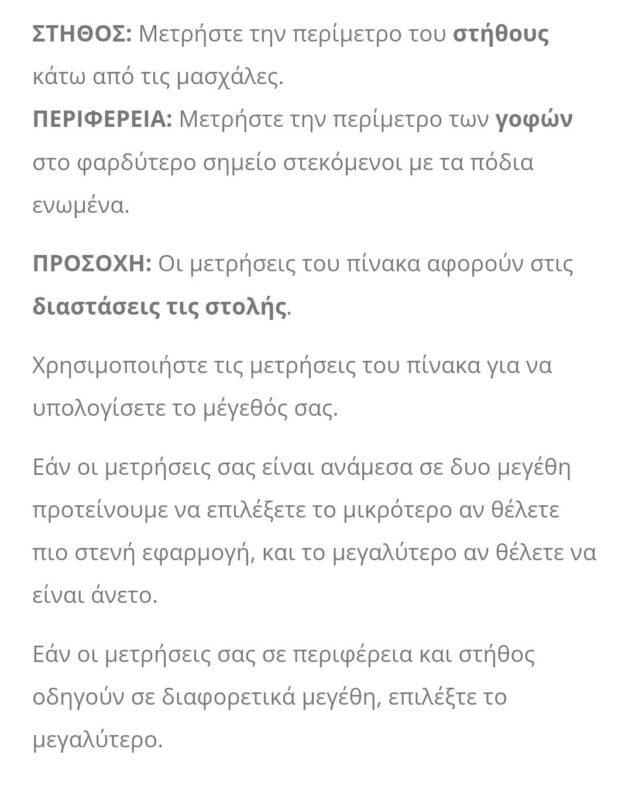 ΣΤΗΘΟΣ: Μετρήστε την περίμετρο του στήθους κάτω από τις μασχάλες.
ΠΕΡΙΦΕΡΕΙΑ: Μετρήστε την περίμετρο των γοφών στο φαρδύτερο σημείο στεκόμενοι με τα πόδια ενωμένα.

ΠΡΟΣΟΧΗ: Οι μετρήσεις του πίνακα αφορούν στις διαστάσεις τις στολής.

Χρησιμοποιήστε τις μετρήσεις του πίνακα για να υπολογίσετε το μέγεθός σας.

Εάν οι μετρήσεις σας είναι ανάμεσα σε δυο μεγέθη προτείνουμε να επιλέξετε το μικρότερο αν θέλετε πιο στενή εφαρμογή, και το μεγαλύτερο αν θέλετε να είναι άνετο.

Εάν οι μετρήσεις σας σε περιφέρεια και στήθος οδηγούν σε διαφορετικά μεγέθη, επιλέξτε το μεγαλύτερο.